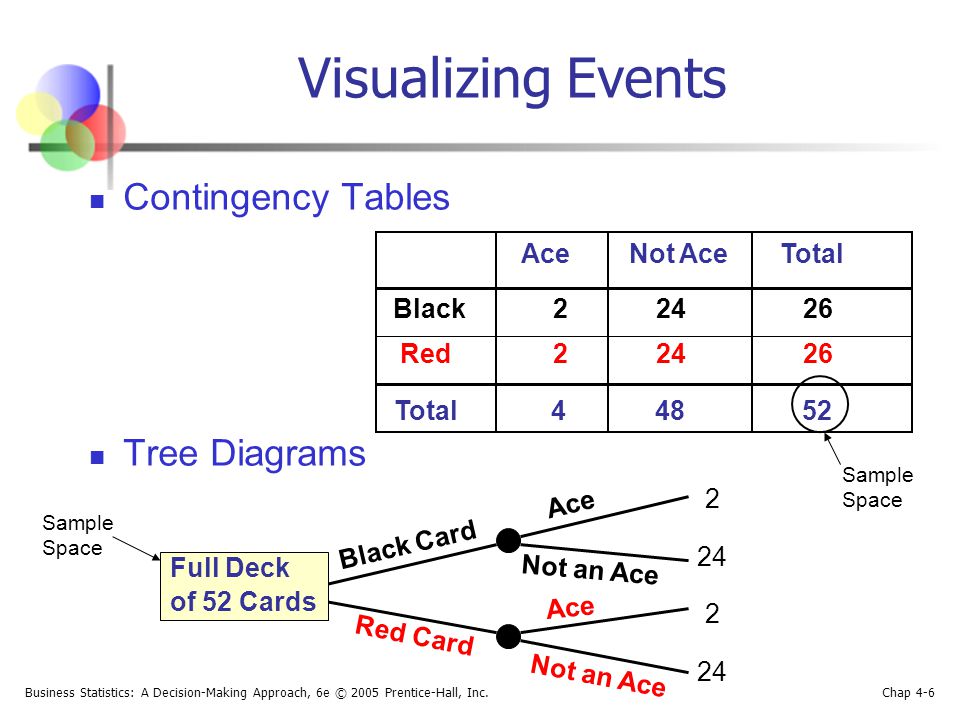 Visualizing Events

Contingency Tables

| | Ace | Not Ace | Total |
|---|---|---|---|
| Black | 2 | 24 | 26 |
| Red | 2 | 24 | 26 |
| Total | 4 | 48 | 52 |

Sample Space

Tree Diagrams

Sample Space

Full Deck of 52 Cards

Black Card

Ace

2

Not an Ace

24

Red Card

Ace

2

Not an Ace

24

Business Statistics: A Decision-Making Approach, 6e © 2005 Prentice-Hall, Inc.

Chap 4-6